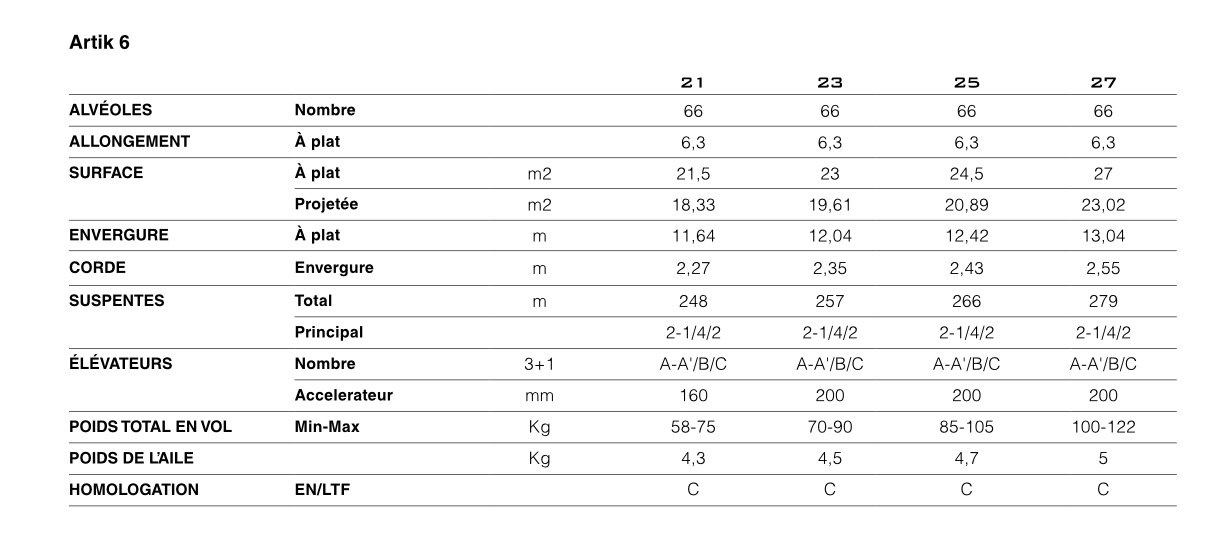 Artik 6

| | | | 21 | 23 | 25 | 27 |
|---|---|---|---|---|---|---|
| ALVÉOLES | Nombre | | 66 | 66 | 66 | 66 |
| ALLONGEMENT | À plat | | 6,3 | 6,3 | 6,3 | 6,3 |
| SURFACE | À plat | m2 | 21,5 | 23 | 24,5 | 27 |
| | Projetée | m2 | 18,33 | 19,61 | 20,89 | 23,02 |
| ENVERGURE | À plat | m | 11,64 | 12,04 | 12,42 | 13,04 |
| CORDE | Envergure | m | 2,27 | 2,35 | 2,43 | 2,55 |
| SUSPENTES | Total | m | 248 | 257 | 266 | 279 |
| | Principal | | 2-1/4/2 | 2-1/4/2 | 2-1/4/2 | 2-1/4/2 |
| ÉLÉVATEURS | Nombre | 3+1 | A-A'/B/C | A-A'/B/C | A-A'/B/C | A-A'/B/C |
| | Accelerateur | mm | 160 | 200 | 200 | 200 |
| POIDS TOTAL EN VOL | Min-Max | Kg | 58-75 | 70-90 | 85-105 | 100-122 |
| POIDS DE L'AILE | | Kg | 4,3 | 4,5 | 4,7 | 5 |
| HOMOLOGATION | EN/LTF | | C | C | C | C |